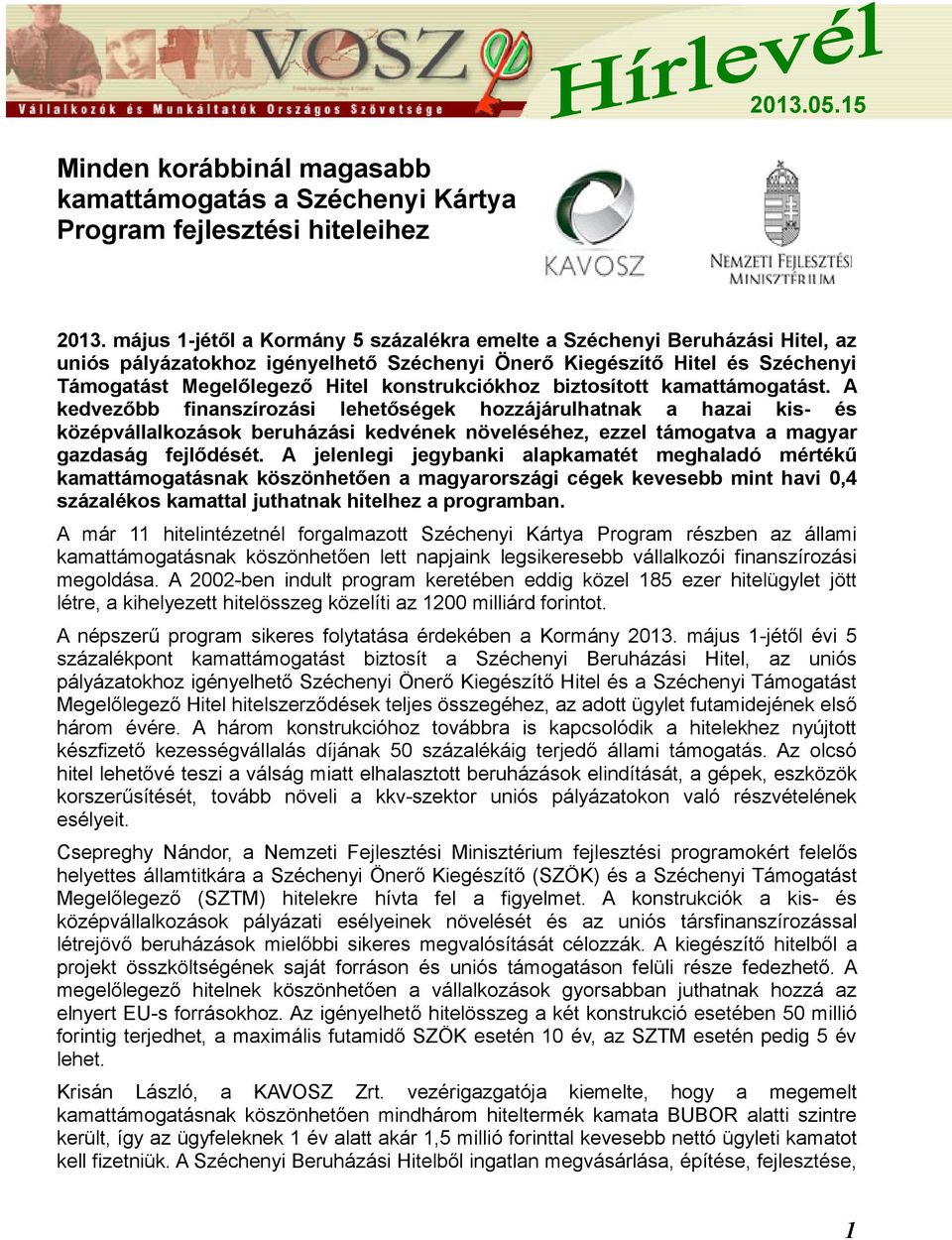 VOSZ

Vállalkozók és Munkáltatók Országos Szövetsége

Hírlevél

2013.05.15

Minden korábbinál magasabb kamattámogatás a Széchenyi Kártya Program fejlesztési hiteleihez

KAVOSZ

NEMZETI FEJLESZTÉSI MINISZTÉRIUM

2013. május 1-jétől a Kormány 5 százalékra emelte a Széchenyi Beruházási Hitel, az uniós pályázatokhoz igényelhető Széchenyi Önerő Kiegészítő Hitel és Széchenyi Támogatást Megelőlegező Hitel konstrukciókhoz biztosított kamattámogatást. A kedvezőbb finanszírozási lehetőségek hozzájárulhatnak a hazai kis- és középvállalkozások beruházási kedvének növeléséhez, ezzel támogatva a magyar gazdaság fejlődését. A jelenlegi jegybanki alapkamatét meghaladó mértékű kamattámogatásnak köszönhetően a magyarországi cégek kevesebb mint havi 0,4 százalékos kamattal juthatnak hitelhez a programban.

A már 11 hitelintézetnél forgalmazott Széchenyi Kártya Program részben az állami kamattámogatásnak köszönhetően lett napjaink legsikeresebb vállalkozói finanszírozási megoldása. A 2002-ben indult program keretében eddig közel 185 ezer hitelügylet jött létre, a kihelyezett hitelösszeg közelíti az 1200 milliárd forintot.

A népszerű program sikeres folytatása érdekében a Kormány 2013. május 1-jétől évi 5 százalékpont kamattámogatást biztosít a Széchenyi Beruházási Hitel, az uniós pályázatokhoz igényelhető Széchenyi Önerő Kiegészítő Hitel és a Széchenyi Támogatást Megelőlegező Hitel hitelszerződések teljes összegéhez, az adott ügylet futamidejének első három évére. A három konstrukcióhoz továbbra is kapcsolódik a hitelekhez nyújtott készfizető kezességvállalás díjának 50 százalékáig terjedő állami támogatás. Az olcsó hitel lehetővé teszi a válság miatt elhalasztott beruházások elindítását, a gépek, eszközök korszerűsítését, tovább növeli a kkv-szektor uniós pályázatokon való részvételének esélyeit.

Csepreghy Nándor, a Nemzeti Fejlesztési Minisztérium fejlesztési programokért felelős helyettes államtitkára a Széchenyi Önerő Kiegészítő (SZÖK) és a Széchenyi Támogatást Megelőlegező (SZTM) hitelekre hívta fel a figyelmet. A konstrukciók a kis- és középvállalkozások pályázati esélyeinek növelését és az uniós társfinanszírozással létrejövő beruházások mielőbbi sikeres megvalósítását célozzák. A kiegészítő hitelből a projekt összköltségének saját forráson és uniós támogatáson felüli része fedezhető. A megelőlegező hitelnek köszönhetően a vállalkozások gyorsabban juthatnak hozzá az elnyert EU-s forrásokhoz. Az igényelhető hitelösszeg a két konstrukció esetében 50 millió forintig terjedhet, a maximális futamidő SZÖK esetén 10 év, az SZTM esetén pedig 5 év lehet.

Krisán László, a KAVOSZ Zrt. vezérigazgatója kiemelte, hogy a megemelt kamattámogatásnak köszönhetően mindhárom hiteltermék kamata BUBOR alatti szintre került, így az ügyfeleknek 1 év alatt akár 1,5 millió forinttal kevesebb nettó ügyleti kamatot kell fizetniük. A Széchenyi Beruházási Hitelből ingatlan megvásárlása, építése, fejlesztése,

1